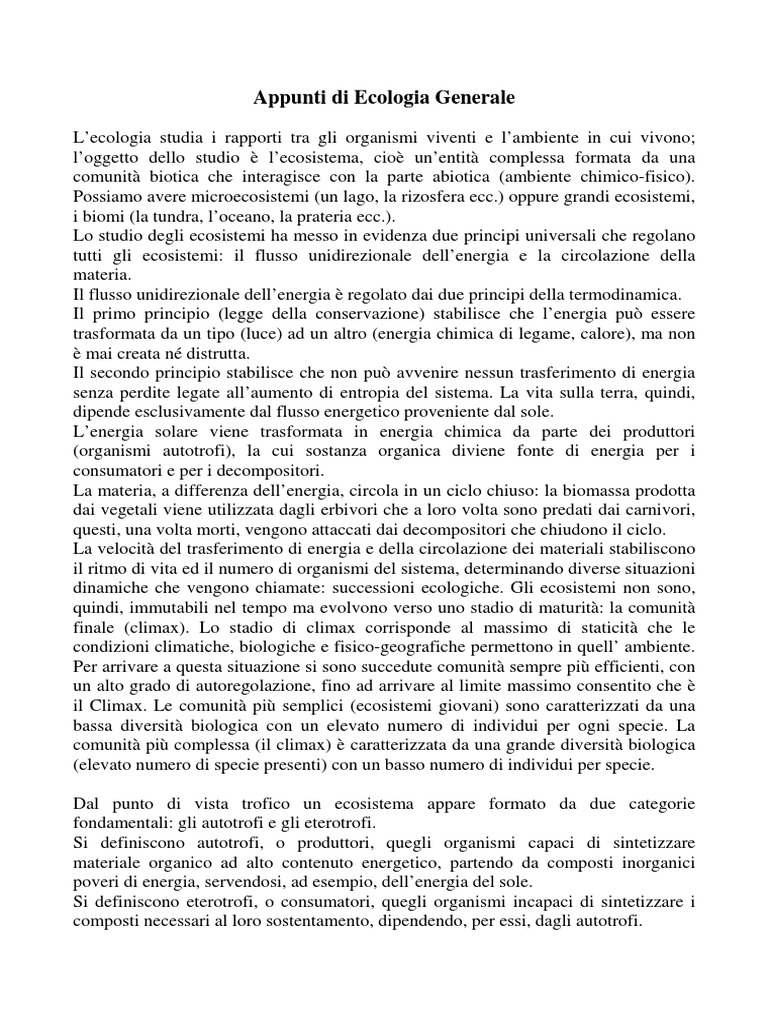 Appunti di Ecologia Generale

L'ecologia studia i rapporti tra gli organismi viventi e l'ambiente in cui vivono; l'oggetto dello studio è l'ecosistema, cioè un'entità complessa formata da una comunità biotica che interagisce con la parte abiotica (ambiente chimico-fisico). Possiamo avere microecosistemi (un lago, la rizosfera ecc.) oppure grandi ecosistemi, i biomi (la tundra, l'oceano, la prateria ecc.).
Lo studio degli ecosistemi ha messo in evidenza due principi universali che regolano tutti gli ecosistemi: il flusso unidirezionale dell'energia e la circolazione della materia.
Il flusso unidirezionale dell'energia è regolato dai due principi della termodinamica.
Il primo principio (legge della conservazione) stabilisce che l'energia può essere trasformata da un tipo (luce) ad un altro (energia chimica di legame, calore), ma non è mai creata né distrutta.
Il secondo principio stabilisce che non può avvenire nessun trasferimento di energia senza perdite legate all'aumento di entropia del sistema. La vita sulla terra, quindi, dipende esclusivamente dal flusso energetico proveniente dal sole.
L'energia solare viene trasformata in energia chimica da parte dei produttori (organismi autotrofi), la cui sostanza organica diviene fonte di energia per i consumatori e per i decompositori.
La materia, a differenza dell'energia, circola in un ciclo chiuso: la biomassa prodotta dai vegetali viene utilizzata dagli erbivori che a loro volta sono predati dai carnivori, questi, una volta morti, vengono attaccati dai decompositori che chiudono il ciclo.
La velocità del trasferimento di energia e della circolazione dei materiali stabiliscono il ritmo di vita ed il numero di organismi del sistema, determinando diverse situazioni dinamiche che vengono chiamate: successioni ecologiche. Gli ecosistemi non sono, quindi, immutabili nel tempo ma evolvono verso uno stadio di maturità: la comunità finale (climax). Lo stadio di climax corrisponde al massimo di staticità che le condizioni climatiche, biologiche e fisico-geografiche permettono in quell' ambiente. Per arrivare a questa situazione si sono succedute comunità sempre più efficienti, con un alto grado di autoregolazione, fino ad arrivare al limite massimo consentito che è il Climax. Le comunità più semplici (ecosistemi giovani) sono caratterizzati da una bassa diversità biologica con un elevato numero di individui per ogni specie. La comunità più complessa (il climax) è caratterizzata da una grande diversità biologica (elevato numero di specie presenti) con un basso numero di individui per specie.

Dal punto di vista trofico un ecosistema appare formato da due categorie fondamentali: gli autotrofi e gli eterotrofi.
Si definiscono autotrofi, o produttori, quegli organismi capaci di sintetizzare materiale organico ad alto contenuto energetico, partendo da composti inorganici poveri di energia, servendosi, ad esempio, dell'energia del sole.
Si definiscono eterotrofi, o consumatori, quegli organismi incapaci di sintetizzare i composti necessari al loro sostentamento, dipendendo, per essi, dagli autotrofi.